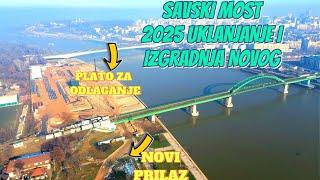 SAVSKI MOST 2025 UKLANJANJE I IZGRADNJA NOVOG

PLATO ZA ODLAGANJE

NOVI PRILAZ